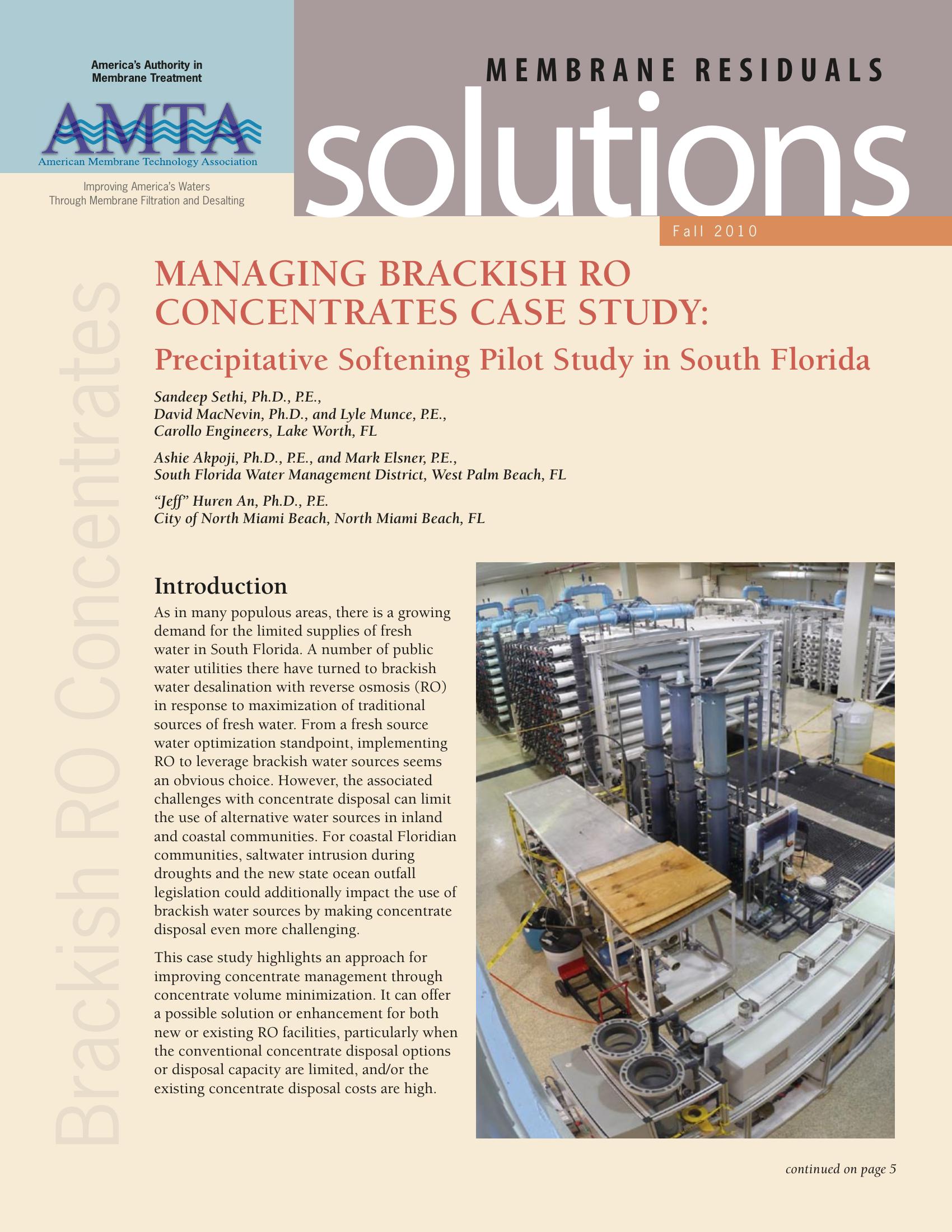 America's Authority in Membrane Treatment

AMTA

American Membrane Technology Association

Improving America's Waters Through Membrane Filtration and Desalting

MEMBRANE RESIDUALS

solutions

Fall 2010

Brackish RO Concentrates

MANAGING BRACKISH RO CONCENTRATES CASE STUDY:

Precipitative Softening Pilot Study in South Florida

Sandeep Sethi, Ph.D., P.E., David MacNevin, Ph.D., and Lyle Munce, P.E., Carollo Engineers, Lake Worth, FL

Ashie Akpoji, Ph.D., P.E., and Mark Elsner, P.E., South Florida Water Management District, West Palm Beach, FL

"Jeff" Huren An, Ph.D., P.E. City of North Miami Beach, North Miami Beach, FL

Introduction

As in many populous areas, there is a growing demand for the limited supplies of fresh water in South Florida. A number of public water utilities there have turned to brackish water desalination with reverse osmosis (RO) in response to maximization of traditional sources of fresh water. From a fresh source water optimization standpoint, implementing RO to leverage brackish water sources seems an obvious choice. However, the associated challenges with concentrate disposal can limit the use of alternative water sources in inland and coastal communities. For coastal Floridian communities, saltwater intrusion during droughts and the new state ocean outfall legislation could additionally impact the use of brackish water sources by making concentrate disposal even more challenging.

This case study highlights an approach for improving concentrate management through concentrate volume minimization. It can offer a possible solution or enhancement for both new or existing RO facilities, particularly when the conventional concentrate disposal options or disposal capacity are limited, and/or the existing concentrate disposal costs are high.

continued on page 5